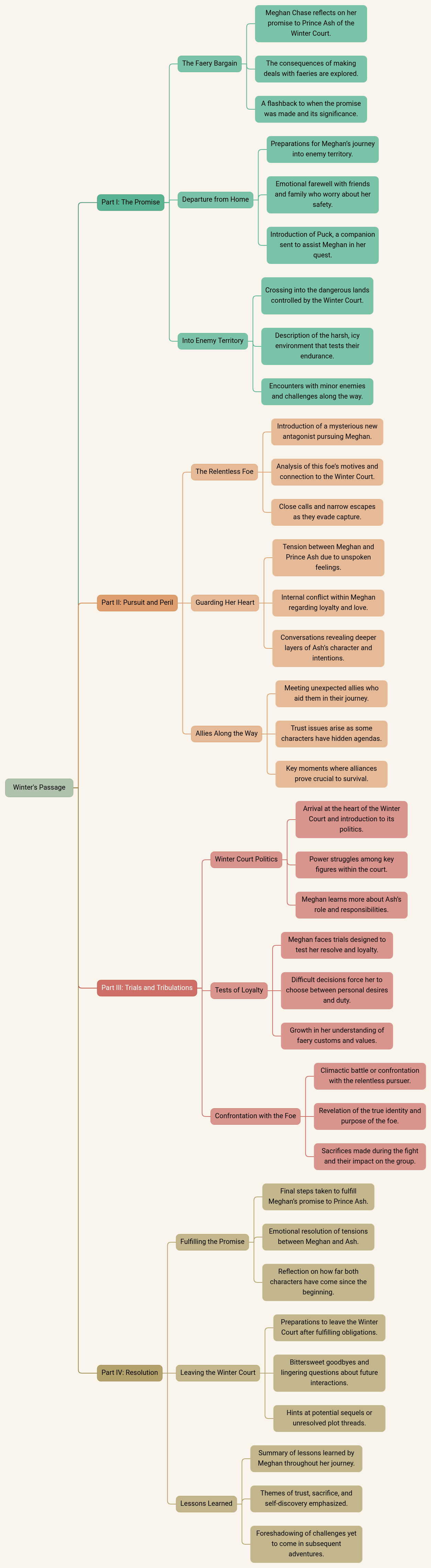 Winter's Passage

Part I: The Promise

The Faery Bargain

Meghan Chase reflects on her promise to Prince Ash of the Winter Court.

The consequences of making deals with faeries are explored.

A flashback to when the promise was made and its significance.

Departure from Home

Preparations for Meghan's journey into enemy territory.

Emotional farewell with friends and family who worry about her safety.

Introduction of Puck, a companion sent to assist Meghan in her quest.

Into Enemy Territory

Crossing into the dangerous lands controlled by the Winter Court.

Description of the harsh, icy environment that tests their endurance.

Encounters with minor enemies and challenges along the way.

Part II: Pursuit and Peril

The Relentless Foe

Introduction of a mysterious new antagonist pursuing Meghan.

Analysis of this foe's motives and connection to the Winter Court.

Close calls and narrow escapes as they evade capture.

Guarding Her Heart

Tension between Meghan and Prince Ash due to unspoken feelings.

Internal conflict within Meghan regarding loyalty and love.

Conversations revealing deeper layers of Ash's character and intentions.

Allies Along the Way

Meeting unexpected allies who aid them in their journey.

Trust issues arise as some characters have hidden agendas.

Key moments where alliances prove crucial to survival.

Part III: Trials and Tribulations

Winter Court Politics

Arrival at the heart of the Winter Court and introduction to its politics.

Power struggles among key figures within the court.

Meghan learns more about Ash's role and responsibilities.

Tests of Loyalty

Meghan faces trials designed to test her resolve and loyalty.

Difficult decisions force her to choose between personal desires and duty.

Growth in her understanding of faery customs and values.

Confrontation with the Foe

Climactic battle or confrontation with the relentless pursuer.

Revelation of the true identity and purpose of the foe.

Sacrifices made during the fight and their impact on the group.

Part IV: Resolution

Fulfilling the Promise

Final steps taken to fulfill Meghan's promise to Prince Ash.

Emotional resolution of tensions between Meghan and Ash.

Reflection on how far both characters have come since the beginning.

Leaving the Winter Court

Preparations to leave the Winter Court after fulfilling obligations.

Bittersweet goodbyes and lingering questions about future interactions.

Hints at potential sequels or unresolved plot threads.

Lessons Learned

Summary of lessons learned by Meghan throughout her journey.

Themes of trust, sacrifice, and self-discovery emphasized.

Foreshadowing of challenges yet to come in subsequent adventures.